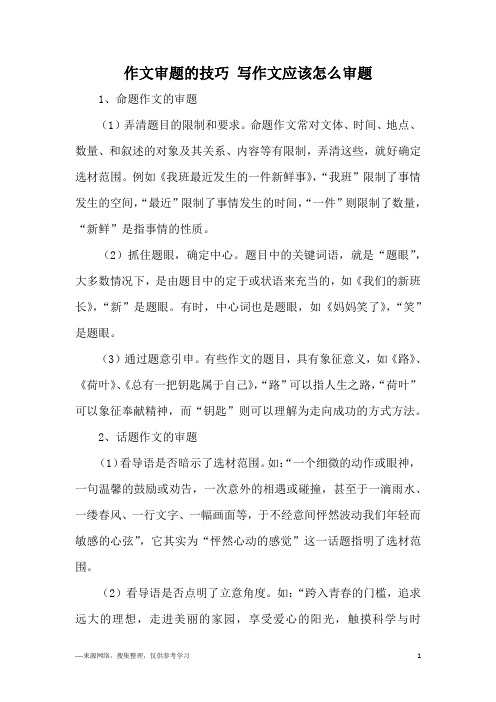 作文审题的技巧 写作文应该怎么审题

1、命题作文的审题

（1）弄清题目的限制和要求。命题作文常对文体、时间、地点、数量、和叙述的对象及其关系、内容等有限制，弄清这些，就好确定选材范围。例如《我班最近发生的一件新鲜事》，“我班”限制了事情发生的空间，“最近”限制了事情发生的时间，“一件”则限制了数量，“新鲜”是指事情的性质。

（2）抓住题眼，确定中心。题目中的关键词语，就是“题眼”，大多数情况下，是由题目中的定于或状语来充当的，如《我们的新班长》，“新”是题眼。有时，中心词也是题眼，如《妈妈笑了》，“笑”是题眼。

（3）通过题意引申。有些作文的题目，具有象征意义，如《路》、《荷叶》、《总有一把钥匙属于自己》，“路”可以指人生之路，“荷叶”可以象征奉献精神，而“钥匙”则可以理解为走向成功的方式方法。

2、话题作文的审题

（1）看导语是否暗示了选材范围。如：“一个细微的动作或眼神，一句温馨的鼓励或劝告，一次意外的相遇或碰撞，甚至于一滴雨水、一缕春风、一行文字、一幅画面等，于不经意间怦然波动我们年轻而敏感的心弦”，它其实为“怦然心动的感觉”这一话题指明了选材范围。

（2）看导语是否点明了立意角度。如：“跨入青春的门槛，追求远大的理想，走进美丽的家园，享受爱心的阳光，触摸科学与时

—来源网络，搜集整理，仅供参考学习

1